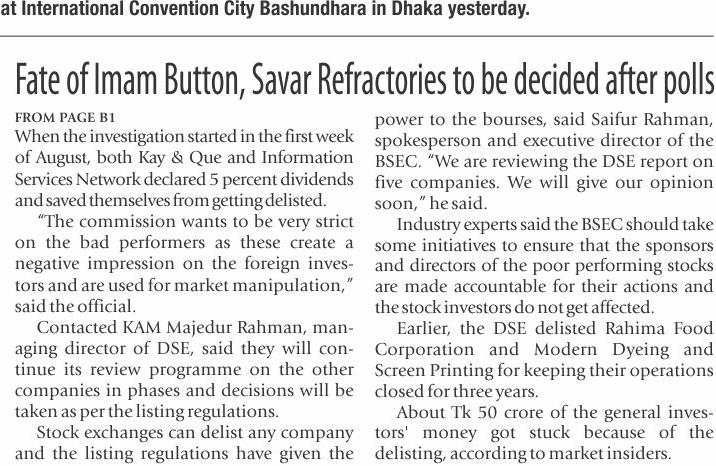 at International Convention City Bashundhara in Dhaka yesterday.

Fate of Imam Button, Savar Refractories to be decided after polls

FROM PAGE B1

When the investigation started in the first week of August, both Kay & Que and Information Services Network declared 5 percent dividends and saved themselves from getting delisted.

"The commission wants to be very strict on the bad performers as these create a negative impression on the foreign investors and are used for market manipulation," said the official.

Contacted KAM Majedur Rahman, managing director of DSE, said they will continue its review programme on the other companies in phases and decisions will be taken as per the listing regulations.

Stock exchanges can delist any company and the listing regulations have given the power to the bourses, said Saifur Rahman, spokesperson and executive director of the BSEC. "We are reviewing the DSE report on five companies. We will give our opinion soon," he said.

Industry experts said the BSEC should take some initiatives to ensure that the sponsors and directors of the poor performing stocks are made accountable for their actions and the stock investors do not get affected.

Earlier, the DSE delisted Rahima Food Corporation and Modern Dyeing and Screen Printing for keeping their operations closed for three years.

About Tk 50 crore of the general investors' money got stuck because of the delisting, according to market insiders.